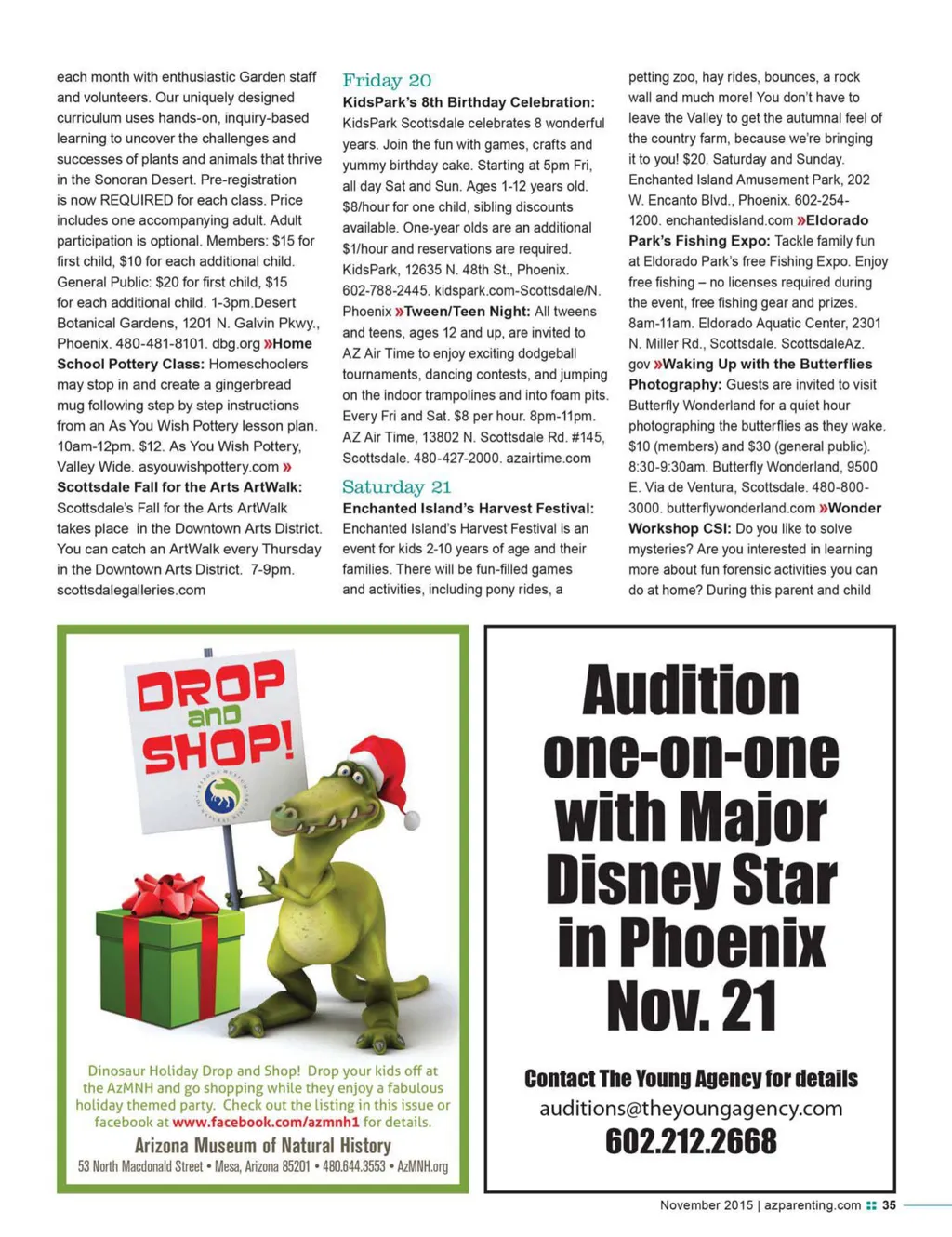 each month with enthusiastic Garden staff and volunteers. Our uniquely designed curriculum uses hands-on, inquiry-based learning to uncover the challenges and successes of plants and animals that thrive in the Sonoran Desert. Pre-registration is now REQUIRED for each class. Price includes one accompanying adult. Adult participation is optional. Members: $15 for first child, $10 for each additional child. General Public: $20 for first child, $15 for each additional child. 1-3pm.Desert Botanical Gardens, 1201 N. Galvin Pkwy., Phoenix. 480-481-8101. dbg.org »Home School Pottery Class: Homeschoolers may stop in and create a gingerbread mug following step by step instructions from an As You Wish Pottery lesson plan. 10am-12pm. $12. As You Wish Pottery, Valley Wide. asyouwishpottery.com » Scottsdale Fall for the Arts ArtWalk: Scottsdale's Fall for the Arts ArtWalk takes place in the Downtown Arts District. You can catch an ArtWalk every Thursday in the Downtown Arts District. 7-9pm. scottsdalegalleries.com

Friday 20

KidsPark's 8th Birthday Celebration: KidsPark Scottsdale celebrates 8 wonderful years. Join the fun with games, crafts and yummy birthday cake. Starting at 5pm Fri, all day Sat and Sun. Ages 1-12 years old. $8/hour for one child, sibling discounts available. One-year olds are an additional $1/hour and reservations are required. KidsPark, 12635 N. 48th St., Phoenix. 602-788-2445. kidspark.com-Scottsdale/N. Phoenix »Tween/Teen Night: All tweens and teens, ages 12 and up, are invited to AZ Air Time to enjoy exciting dodgeball tournaments, dancing contests, and jumping on the indoor trampolines and into foam pits. Every Fri and Sat. $8 per hour. 8pm-11pm. AZ Air Time, 13802 N. Scottsdale Rd. #145, Scottsdale. 480-427-2000. azairtime.com

Saturday 21

Enchanted Island's Harvest Festival: Enchanted Island's Harvest Festival is an event for kids 2-10 years of age and their families. There will be fun-filled games and activities, including pony rides, a petting zoo, hay rides, bounces, a rock wall and much more! You don't have to leave the Valley to get the autumnal feel of the country farm, because we're bringing it to you! $20. Saturday and Sunday. Enchanted Island Amusement Park, 202 W. Encanto Blvd., Phoenix. 602-254-1200. enchantedisland.com »Eldorado Park's Fishing Expo: Tackle family fun at Eldorado Park's free Fishing Expo. Enjoy free fishing – no licenses required during the event, free fishing gear and prizes. 8am-11am. Eldorado Aquatic Center, 2301 N. Miller Rd., Scottsdale. ScottsdaleAz.gov »Waking Up with the Butterflies Photography: Guests are invited to visit Butterfly Wonderland for a quiet hour photographing the butterflies as they wake. $10 (members) and $30 (general public). 8:30-9:30am. Butterfly Wonderland, 9500 E. Via de Ventura, Scottsdale. 480-800-3000. butterflywonderland.com »Wonder Workshop CSI: Do you like to solve mysteries? Are you interested in learning more about fun forensic activities you can do at home? During this parent and child

DROP and SHOP!

ARIZONA MUSEUM OF NATURAL HISTORY

Dinosaur Holiday Drop and Shop! Drop your kids off at the AzMNH and go shopping while they enjoy a fabulous holiday themed party. Check out the listing in this issue or facebook at www.facebook.com/azmnh1 for details.

Arizona Museum of Natural History
53 North Macdonald Street • Mesa, Arizona 85201 • 480.644.3553 • AzMNH.org

Audition one-on-one with Major Disney Star in Phoenix Nov. 21

Contact The Young Agency for details
auditions@theyoungagency.com
602.212.2668

November 2015 | azparenting.com 35